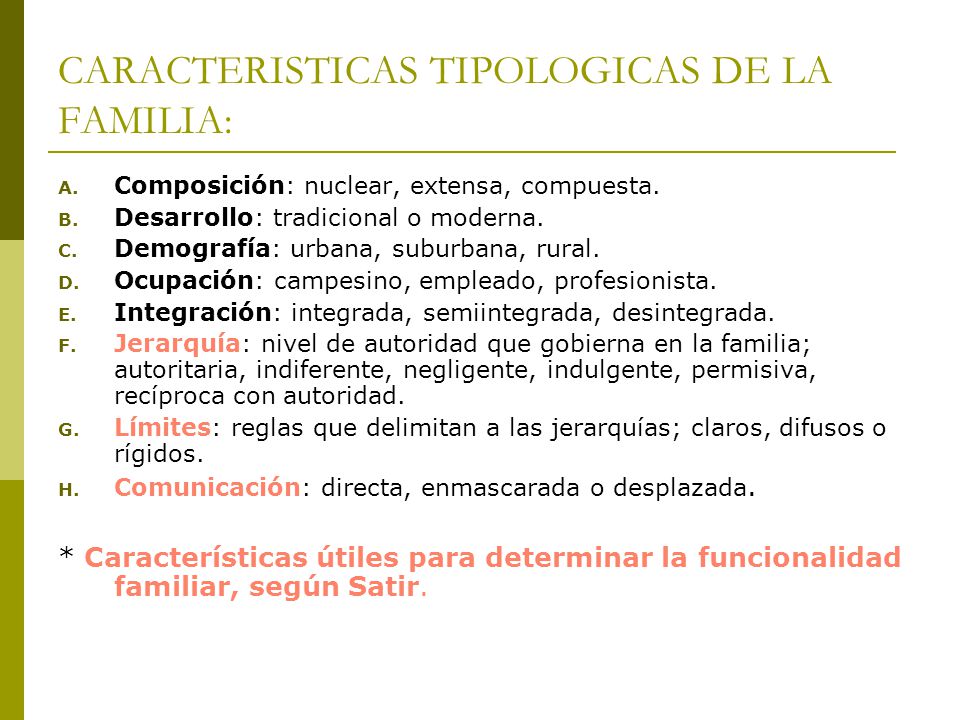 CARACTERISTICAS TIPOLOGICAS DE LA FAMILIA:

A. Composición: nuclear, extensa, compuesta.
B. Desarrollo: tradicional o moderna.
C. Demografía: urbana, suburbana, rural.
D. Ocupación: campesino, empleado, profesionista.
E. Integración: integrada, semiintegrada, desintegrada.
F. Jerarquía: nivel de autoridad que gobierna en la familia; autoritaria, indiferente, negligente, indulgente, permisiva, recíproca con autoridad.
G. Límites: reglas que delimitan a las jerarquías; claros, difusos o rígidos.
H. Comunicación: directa, enmascarada o desplazada.

* Características útiles para determinar la funcionalidad familiar, según Satir.